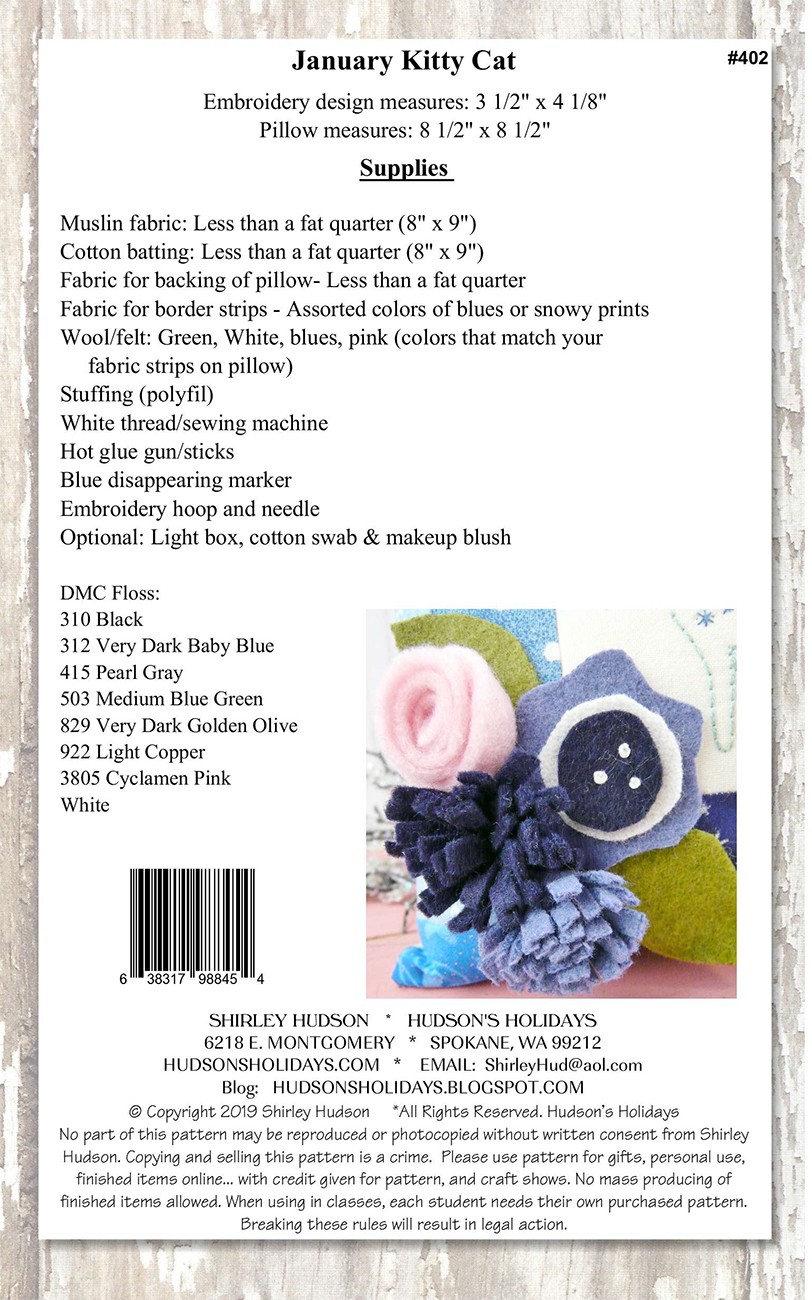 January Kitty Cat

#402

Embroidery design measures: 3 1/2" x 4 1/8"
Pillow measures: 8 1/2" x 8 1/2"

Supplies

Muslin fabric: Less than a fat quarter (8" x 9")
Cotton batting: Less than a fat quarter (8" x 9")
Fabric for backing of pillow- Less than a fat quarter
Fabric for border strips - Assorted colors of blues or snowy prints
Wool/felt: Green, White, blues, pink (colors that match your fabric strips on pillow)
Stuffing (polyfil)
White thread/sewing machine
Hot glue gun/sticks
Blue disappearing marker
Embroidery hoop and needle
Optional: Light box, cotton swab & makeup blush

DMC Floss:
310 Black
312 Very Dark Baby Blue
415 Pearl Gray
503 Medium Blue Green
829 Very Dark Golden Olive
922 Light Copper
3805 Cyclamen Pink
White

6 38317 98845 4

SHIRLEY HUDSON * HUDSON'S HOLIDAYS
6218 E. MONTGOMERY * SPOKANE, WA 99212
HUDSONSHOLIDAYS.COM * EMAIL: ShirleyHud@aol.com
Blog: HUDSONSHOLIDAYS.BLOGSPOT.COM
© Copyright 2019 Shirley Hudson *All Rights Reserved. Hudson's Holidays
No part of this pattern may be reproduced or photocopied without written consent from Shirley Hudson. Copying and selling this pattern is a crime. Please use pattern for gifts, personal use, finished items online... with credit given for pattern, and craft shows. No mass producing of finished items allowed. When using in classes, each student needs their own purchased pattern. Breaking these rules will result in legal action.